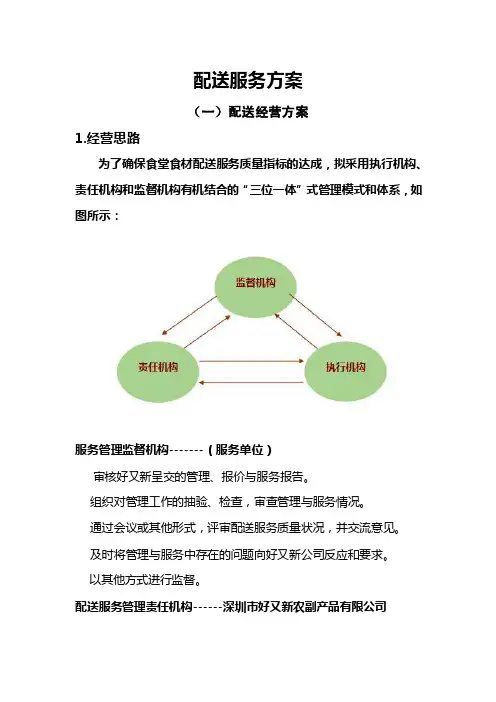 配送服务方案

（一）配送经营方案

1.经营思路

为了确保食堂食材配送服务质量指标的达成，拟采用执行机构、责任机构和监督机构有机结合的“三位一体”式管理模式和体系，如图所示：

监督机构

责任机构

执行机构

服务管理监督机构-------（服务单位）

审核好又新呈交的管理、报价与服务报告。

组织对管理工作的抽验、检查，审查管理与服务情况。

通过会议或其他形式，评审配送服务质量状况，并交流意见。

及时将管理与服务中存在的问题向好又新公司反应和要求。

以其他方式进行监督。

配送服务管理责任机构------深圳市好又新农副产品有限公司